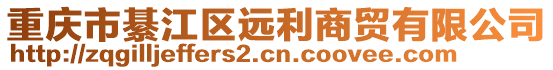 重庆市綦江区远利商贸有限公司
http://zqgilljeffers2.cn.coovee.com